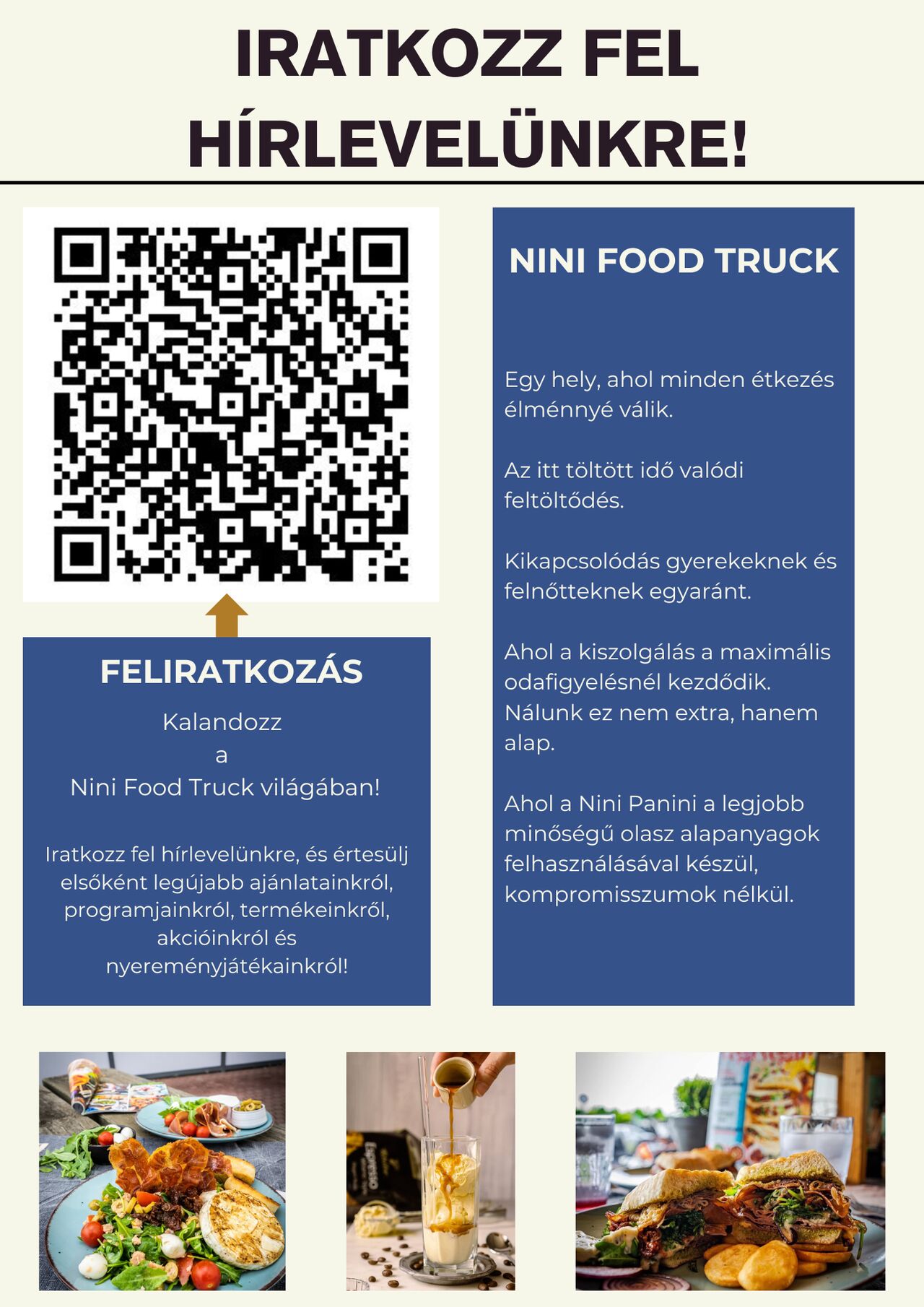 IRATKOZZ FEL HÍRLEVELÜNKRE!

FELIRATKOZÁS

Kalandozz
a
Nini Food Truck világában!

Iratkozz fel hírlevelünkre, és értesülj elsőként legújabb ajánlatainkról, programjainkról, termékeinkről, akcióinkról és nyereményjátékainkról!

NINI FOOD TRUCK

Egy hely, ahol minden étkezés élménnyé válik.

Az itt töltött idő valódi feltöltődés.

Kikapcsolódás gyerekeknek és felnőtteknek egyaránt.

Ahol a kiszolgálás a maximális odafigyelésnél kezdődik. Nálunk ez nem extra, hanem alap.

Ahol a Nini Panini a legjobb minőségű olasz alapanyagok felhasználásával készül, kompromisszumok nélkül.